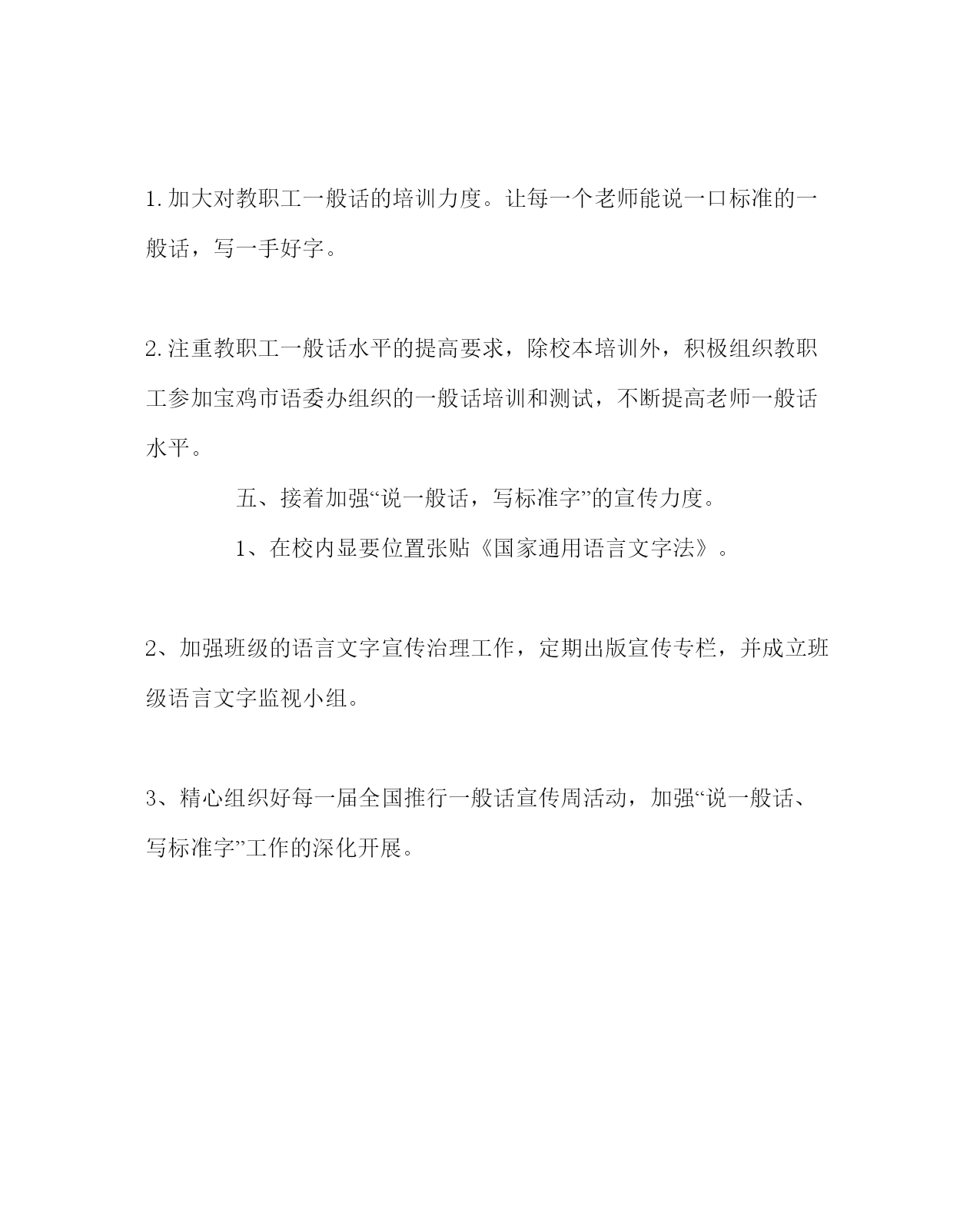 1. 加大对教职工一般话的培训力度。让每一个老师能说一口标准的一般话，写一手好字。

2. 注重教职工一般话水平的提高要求，除校本培训外，积极组织教职工参加宝鸡市语委办组织的一般话培训和测试，不断提高老师一般话水平。

五、接着加强“说一般话，写标准字”的宣传力度。

1、在校内显要位置张贴《国家通用语言文字法》。

2、加强班级的语言文字宣传治理工作，定期出版宣传专栏，并成立班级语言文字监视小组。

3、精心组织好每一届全国推行一般话宣传周活动，加强“说一般话、写标准字”工作的深化开展。